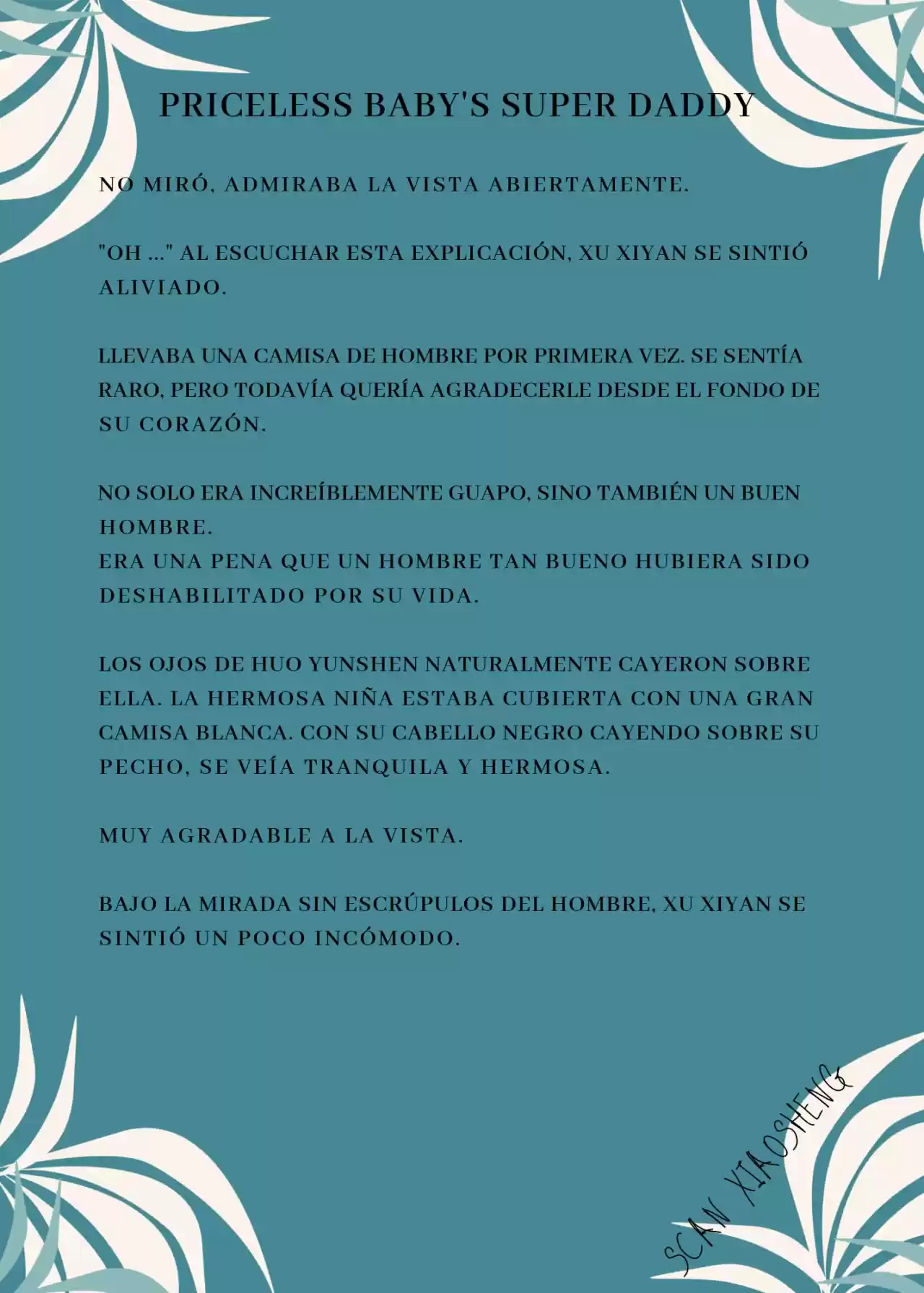 PRICELESS BABY'S SUPER DADDY

NO MIRÓ, ADMIRABA LA VISTA ABIERTAMENTE.

"OH ..." AL ESCUCHAR ESTA EXPLICACIÓN, XU XIYAN SE SINTIÓ ALIVIADO.

LLEVABA UNA CAMISA DE HOMBRE POR PRIMERA VEZ. SE SENTÍA RARO, PERO TODAVÍA QUERÍA AGRADECERLE DESDE EL FONDO DE SU CORAZÓN.

NO SOLO ERA INCREÍBLEMENTE GUAPO, SINO TAMBIÉN UN BUEN HOMBRE.
ERA UNA PENA QUE UN HOMBRE TAN BUENO HUBIERA SIDO DESHABILITADO POR SU VIDA.

LOS OJOS DE HUO YUNSHEN NATURALMENTE CAYERON SOBRE ELLA. LA HERMOSA NIÑA ESTABA CUBIERTA CON UNA GRAN CAMISA BLANCA. CON SU CABELLO NEGRO CAYENDO SOBRE SU PECHO, SE VEÍA TRANQUILA Y HERMOSA.

MUY AGRADABLE A LA VISTA.

BAJO LA MIRADA SIN ESCRÚPULOS DEL HOMBRE, XU XIYAN SE SINTIÓ UN POCO INCÓMODO.

SCAN XIAOSHENG